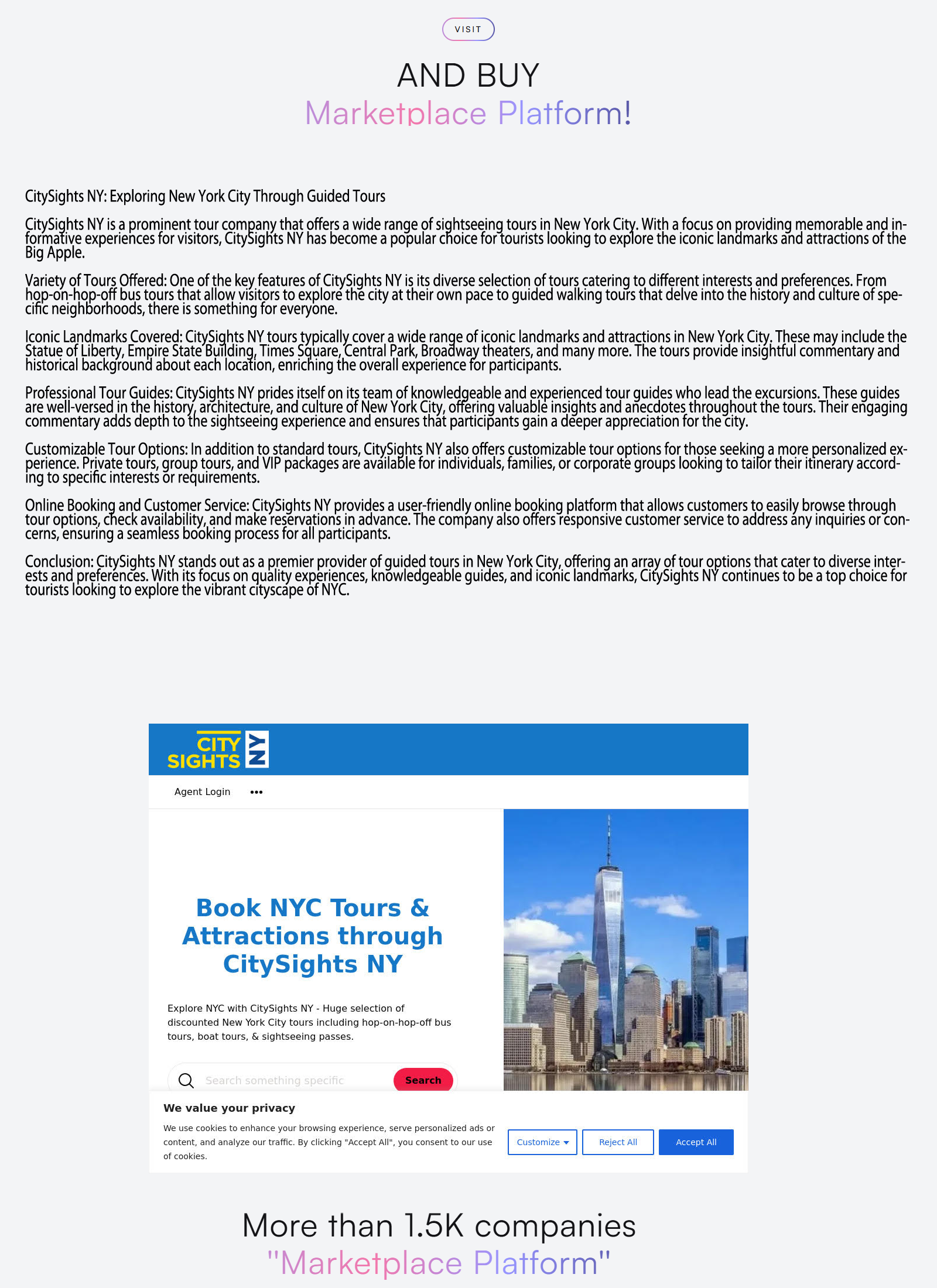 VISIT

AND BUY
Marketplace Platform!

CitySights NY: Exploring New York City Through Guided Tours

CitySights NY is a prominent tour company that offers a wide range of sightseeing tours in New York City. With a focus on providing memorable and informative experiences for visitors, CitySights NY has become a popular choice for tourists looking to explore the iconic landmarks and attractions of the Big Apple.

Variety of Tours Offered: One of the key features of CitySights NY is its diverse selection of tours catering to different interests and preferences. From hop-on-hop-off bus tours that allow visitors to explore the city at their own pace to guided walking tours that delve into the history and culture of specific neighborhoods, there is something for everyone.

Iconic Landmarks Covered: CitySights NY tours typically cover a wide range of iconic landmarks and attractions in New York City. These may include the Statue of Liberty, Empire State Building, Times Square, Central Park, Broadway theaters, and many more. The tours provide insightful commentary and historical background about each location, enriching the overall experience for participants.

Professional Tour Guides: CitySights NY prides itself on its team of knowledgeable and experienced tour guides who lead the excursions. These guides are well-versed in the history, architecture, and culture of New York City, offering valuable insights and anecdotes throughout the tours. Their engaging commentary adds depth to the sightseeing experience and ensures that participants gain a deeper appreciation for the city.

Customizable Tour Options: In addition to standard tours, CitySights NY also offers customizable tour options for those seeking a more personalized experience. Private tours, group tours, and VIP packages are available for individuals, families, or corporate groups looking to tailor their itinerary according to specific interests or requirements.

Online Booking and Customer Service: CitySights NY provides a user-friendly online booking platform that allows customers to easily browse through tour options, check availability, and make reservations in advance. The company also offers responsive customer service to address any inquiries or concerns, ensuring a seamless booking process for all participants.

Conclusion: CitySights NY stands out as a premier provider of guided tours in New York City, offering an array of tour options that cater to diverse interests and preferences. With its focus on quality experiences, knowledgeable guides, and iconic landmarks, CitySights NY continues to be a top choice for tourists looking to explore the vibrant cityscape of NYC.

CITY SIGHTS NY

Agent Login •••

Book NYC Tours & Attractions through CitySights NY

Explore NYC with CitySights NY - Huge selection of discounted New York City tours including hop-on-hop-off bus tours, boat tours, & sightseeing passes.

Search something specific Search

We value your privacy

We use cookies to enhance your browsing experience, serve personalized ads or content, and analyze our traffic. By clicking "Accept All", you consent to our use of cookies.

Customize Reject All Accept All

More than 1.5K companies
"Marketplace Platform"